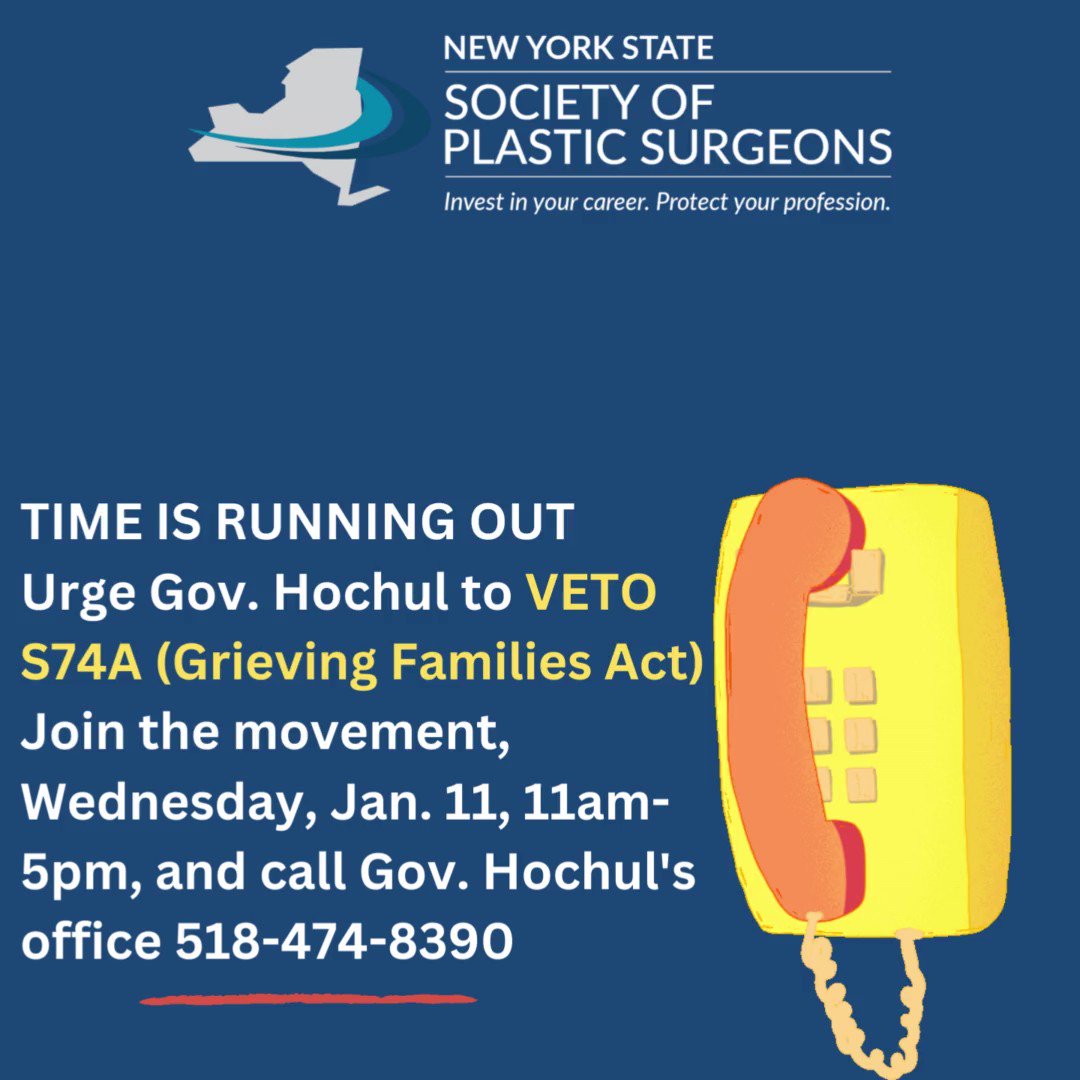 NEW YORK STATE
SOCIETY OF
PLASTIC SURGEONS
Invest in your career. Protect your profession.

TIME IS RUNNING OUT
Urge Gov. Hochul to VETO S74A (Grieving Families Act)
Join the movement, Wednesday, Jan. 11, 11am-5pm, and call Gov. Hochul's office 518-474-8390